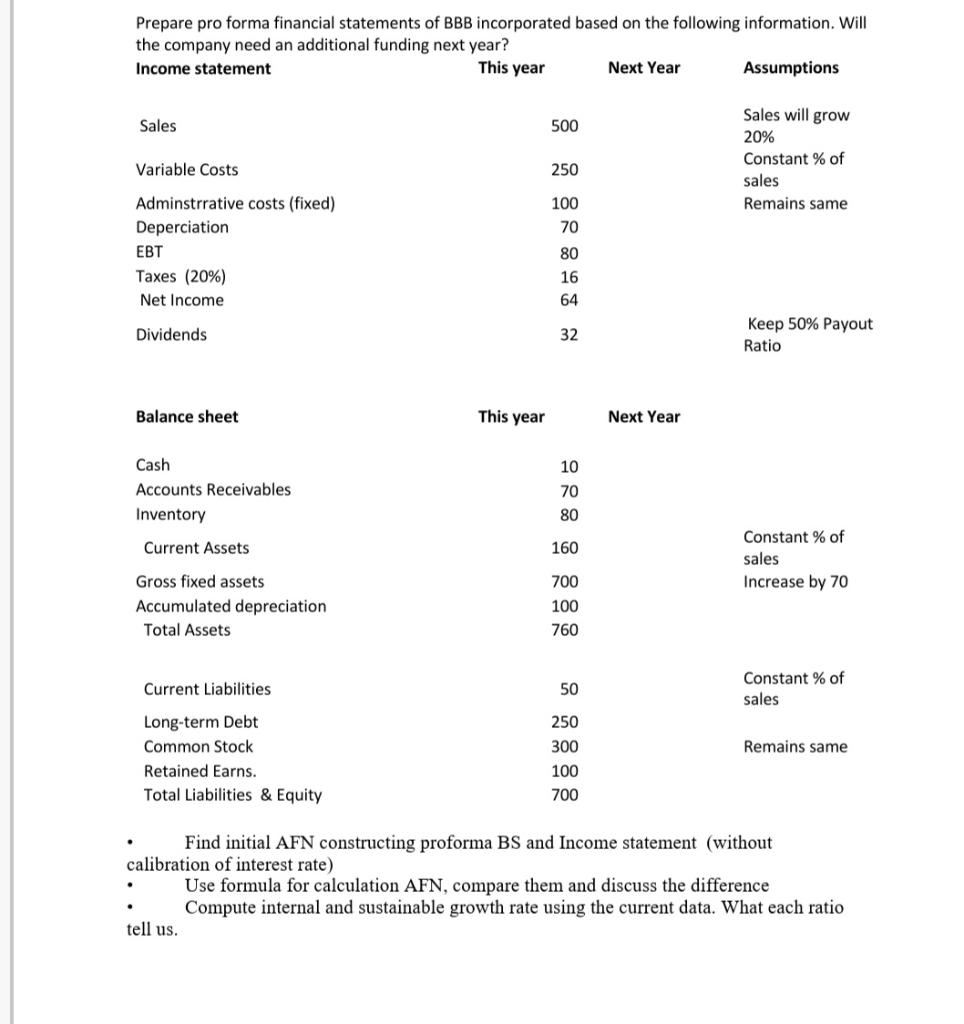 Prepare pro forma financial statements of BBB incorporated based on the following information. Will the company need an additional funding next year?

| Income statement | This year | Next Year | Assumptions |
|---|---|---|---|
| Sales | 500 | | Sales will grow 20% |
| Variable Costs | 250 | | Constant % of sales |
| Adminstrrative costs (fixed) | 100 | | Remains same |
| Deperciation | 70 | | |
| EBT | 80 | | |
| Taxes (20%) | 16 | | |
| Net Income | 64 | | |
| Dividends | 32 | | Keep 50% Payout Ratio |

| Balance sheet | This year | Next Year | |
|---|---|---|---|
| Cash | 10 | | |
| Accounts Receivables | 70 | | |
| Inventory | 80 | | |
| Current Assets | 160 | | Constant % of sales |
| Gross fixed assets | 700 | | Increase by 70 |
| Accumulated depreciation | 100 | | |
| Total Assets | 760 | | |
| Current Liabilities | 50 | | Constant % of sales |
| Long-term Debt | 250 | | |
| Common Stock | 300 | | Remains same |
| Retained Earns. | 100 | | |
| Total Liabilities & Equity | 700 | | |

• Find initial AFN constructing proforma BS and Income statement (without calibration of interest rate)
• Use formula for calculation AFN, compare them and discuss the difference
• Compute internal and sustainable growth rate using the current data. What each ratio tell us.